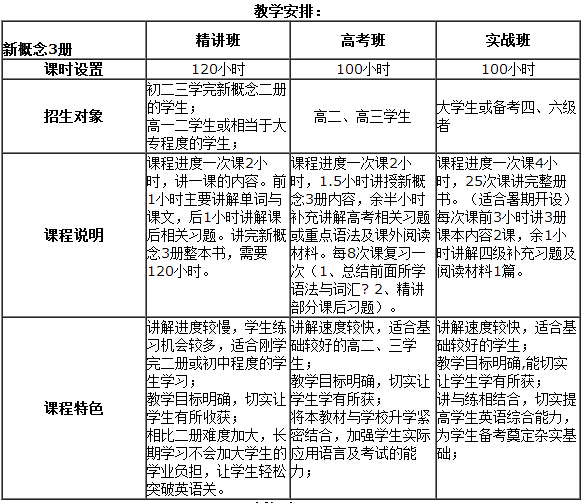 教学安排：

| 新概念3册 | 精讲班 | 高考班 | 实战班 |
|---|---|---|---|
| 课时设置 | 120小时 | 100小时 | 100小时 |
| 招生对象 | 初二三学完新概念二册的学生；高一二学生或相当于大专程度的学生； | 高二、高三学生 | 大学生或备考四、六级者 |
| 课程说明 | 课程进度一次课2小时，讲一课的内容。前1小时主要讲解单词与课文，后1小时讲解课后相关习题。讲完新概念3册整本书，需要120小时。 | 课程进度一次课2小时，1.5小时讲授新概念3册内容，余半小时补充讲解高考相关习题或重点语法及课外阅读材料。每8次课复习一次（1、总结前面所学语法与词汇？2、精讲部分课后习题）。 | 课程进度一次课4小时，25次课讲完整册书。（适合暑期开设）每次课前3小时讲3册课本内容2课，余1小时讲解四级补充习题及阅读材料1篇。 |
| 课程特色 | 讲解进度较慢，学生练习机会较多，适合刚学完二册或初中程度的学生学习；教学目标明确，切实让学生有所收获；相比二册难度加大，长期学习不会加大学生的学业负担，让学生轻松突破英语关。 | 讲解速度较快，适合基础较好的高二、三学生；教学目标明确，切实让学生学有所获；将本教材与学校升学紧密结合，加强学生实际应用语言及考试的能力； | 讲解速度较快，适合基础较好的学生；教学目标明确,能切实让学生学有所获；讲与练相结合，切实提高学生英语综合能力，为学生备考奠定杂实基础； |